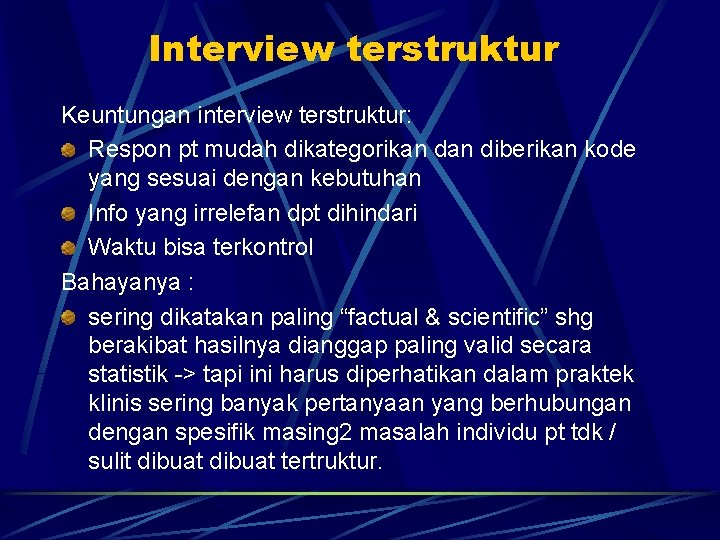 Interview terstruktur

Keuntungan interview terstruktur:

Respon pt mudah dikategorikan dan diberikan kode yang sesuai dengan kebutuhan

Info yang irrelefan dpt dihindari

Waktu bisa terkontrol

Bahayanya :

sering dikatakan paling “factual & scientific” shg berakibat hasilnya dianggap paling valid secara statistik -> tapi ini harus diperhatikan dalam praktek klinis sering banyak pertanyaan yang berhubungan dengan spesifik masing2 masalah individu pt tdk / sulit dibuat dibuat tertruktur.